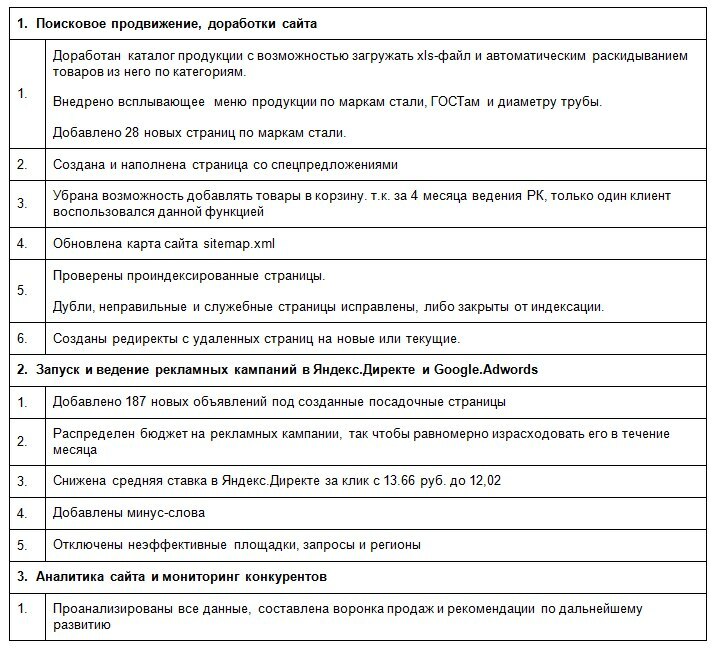 | 1. Поисковое продвижение, доработки сайта | |
|---|---|
| 1. | Доработан каталог продукции с возможностью загружать xls-файл и автоматическим раскидыванием товаров из него по категориям. Внедрено всплывающее меню продукции по маркам стали, ГОСТам и диаметру трубы. Добавлено 28 новых страниц по маркам стали. |
| 2. | Создана и наполнена страница со спецпредложениями |
| 3. | Убрана возможность добавлять товары в корзину. т.к. за 4 месяца ведения РК, только один клиент воспользовался данной функцией |
| 4. | Обновлена карта сайта sitemap.xml |
| 5. | Проверены проиндексированные страницы. Дубли, неправильные и служебные страницы исправлены, либо закрыты от индексации. |
| 6. | Созданы редиректы с удаленных страниц на новые или текущие. |
| 2. Запуск и ведение рекламных кампаний в Яндекс.Директе и Google.Adwords | |
| 1. | Добавлено 187 новых объявлений под созданные посадочные страницы |
| 2. | Распределен бюджет на рекламных кампании, так чтобы равномерно израсходовать его в течение месяца |
| 3. | Снижена средняя ставка в Яндекс.Директе за клик с 13.66 руб. до 12,02 |
| 4. | Добавлены минус-слова |
| 5. | Отключены неэффективные площадки, запросы и регионы |
| 3. Аналитика сайта и мониторинг конкурентов | |
| 1. | Проанализированы все данные, составлена воронка продаж и рекомендации по дальнейшему развитию |